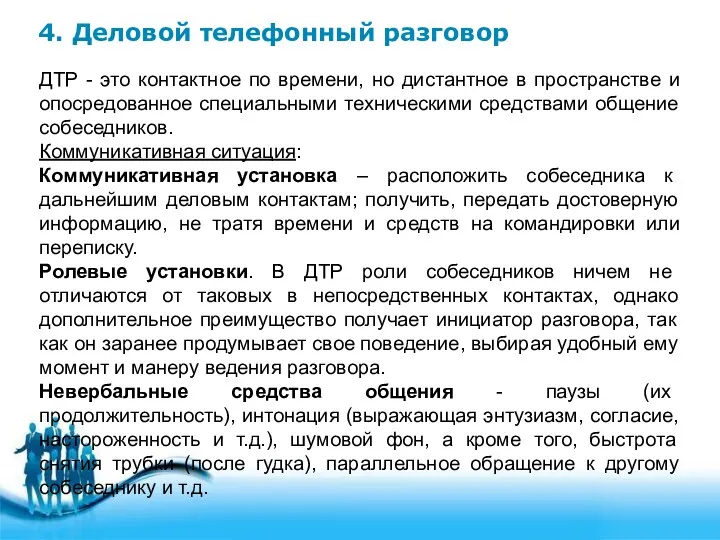 4. Деловой телефонный разговор

ДТР - это контактное по времени, но дистантное в пространстве и опосредованное специальными техническими средствами общение собеседников.
Коммуникативная ситуация:
Коммуникативная установка – расположить собеседника к дальнейшим деловым контактам; получить, передать достоверную информацию, не тратя времени и средств на командировки или переписку.
Ролевые установки. В ДТР роли собеседников ничем не отличаются от таковых в непосредственных контактах, однако дополнительное преимущество получает инициатор разговора, так как он заранее продумывает свое поведение, выбирая удобный ему момент и манеру ведения разговора.
Невербальные средства общения - паузы (их продолжительность), интонация (выражающая энтузиазм, согласие, настороженность и т.д.), шумовой фон, а кроме того, быстрота снятия трубки (после гудка), параллельное обращение к другому собеседнику и т.д.